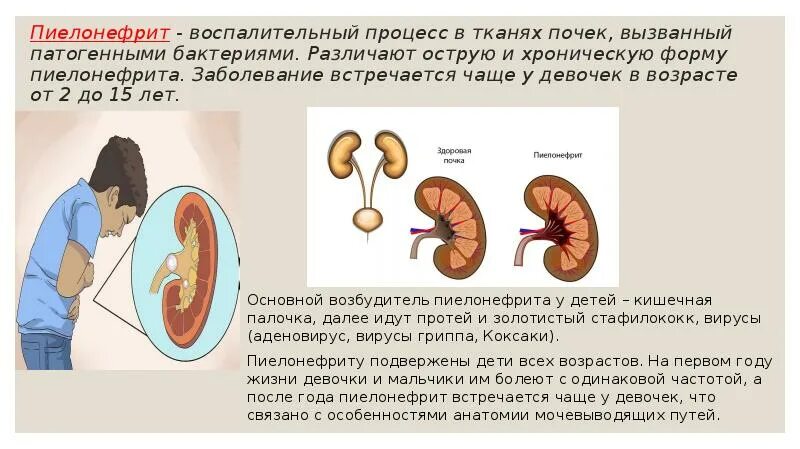 Пиелонефрит - воспалительный процесс в тканях почек, вызванный патогенными бактериями. Различают острую и хроническую форму пиелонефрита. Заболевание встречается чаще у девочек в возрасте от 2 до 15 лет.

Здоровая почка

Пиелонефрит

Основной возбудитель пиелонефрита у детей – кишечная палочка, далее идут протей и золотистый стафилококк, вирусы (аденовирус, вирусы гриппа, Коксаки).

Пиелонефриту подвержены дети всех возрастов. На первом году жизни девочки и мальчики им болеют с одинаковой частотой, а после года пиелонефрит встречается чаще у девочек, что связано с особенностями анатомии мочевыводящих путей.